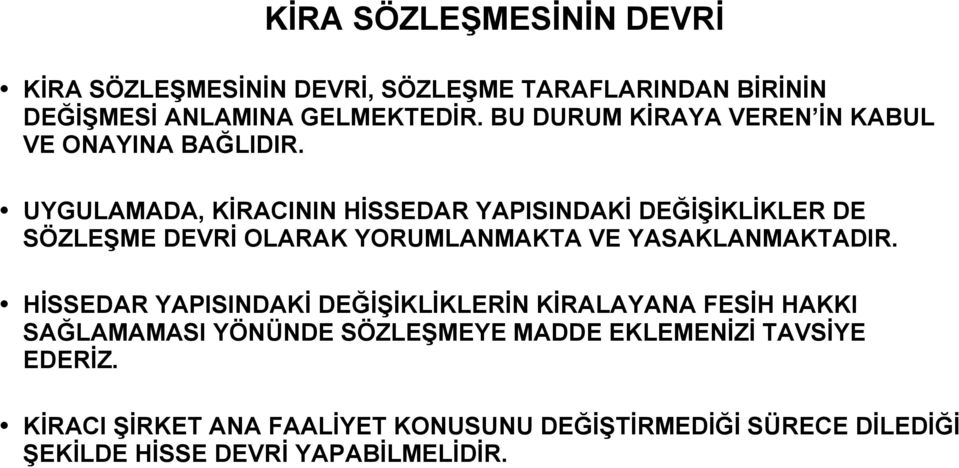 KİRA SÖZLEŞMESİNİN DEVRİ

• KİRA SÖZLEŞMESİNİN DEVRİ, SÖZLEŞME TARAFLARINDAN BİRİNİN DEĞİŞMESİ ANLAMINA GELMEKTEDİR. BU DURUM KİRAYA VEREN'İN KABUL VE ONAYINA BAĞLIDIR.

• UYGULAMADA, KİRACININ HİSSEDAR YAPISINDAKİ DEĞİŞİKLİKLER DE SÖZLEŞME DEVRİ OLARAK YORUMLANMAKTA VE YASAKLANMAKTADIR.

• HİSSEDAR YAPISINDAKİ DEĞİŞİKLİKLERİN KİRALAYANA FESİH HAKKI SAĞLAMAMASI YÖNÜNDE SÖZLEŞMEYE MADDE EKLEMENİZİ TAVSİYE EDERİZ.

• KİRACI ŞİRKET ANA FAALİYET KONUSUNU DEĞİŞTİRMEDİĞİ SÜRECE DİLEDİĞİ ŞEKİLDE HİSSE DEVRİ YAPABİLMELİDİR.